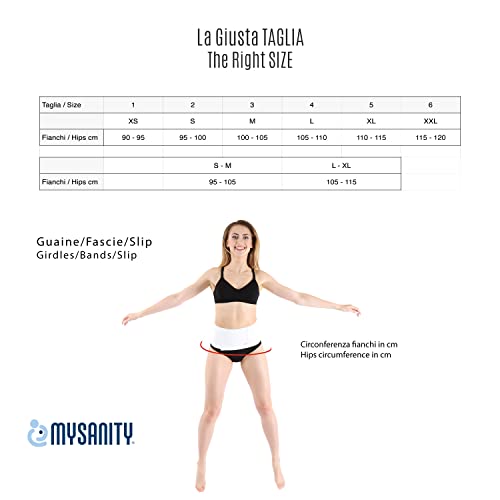 La Giusta TAGLIA
The Right SIZE

| Taglia / Size | 1 | 2 | 3 | 4 | 5 | 6 |
|---|---|---|---|---|---|---|
| | XS | S | M | L | XL | XXL |
| Fianchi / Hips cm | 90 - 95 | 95 - 100 | 100 - 105 | 105 - 110 | 110 - 115 | 115 - 120 |

| | S - M | L - XL |
|---|---|---|
| Fianchi / Hips cm | 95 - 105 | 105 - 115 |

Guaine/Fascie/Slip
Girdles/Bands/Slip

Circonferenza fianchi in cm
Hips circumference in cm

MYSANITY